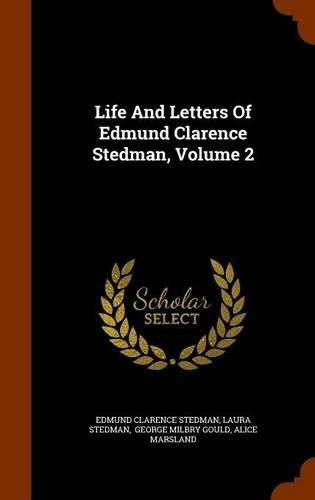 Life And Letters Of Edmund Clarence Stedman, Volume 2

Scholar SELECT

EDMUND CLARENCE STEDMAN, LAURA STEDMAN, GEORGE MILBRY GOULD, ALICE MARSLAND